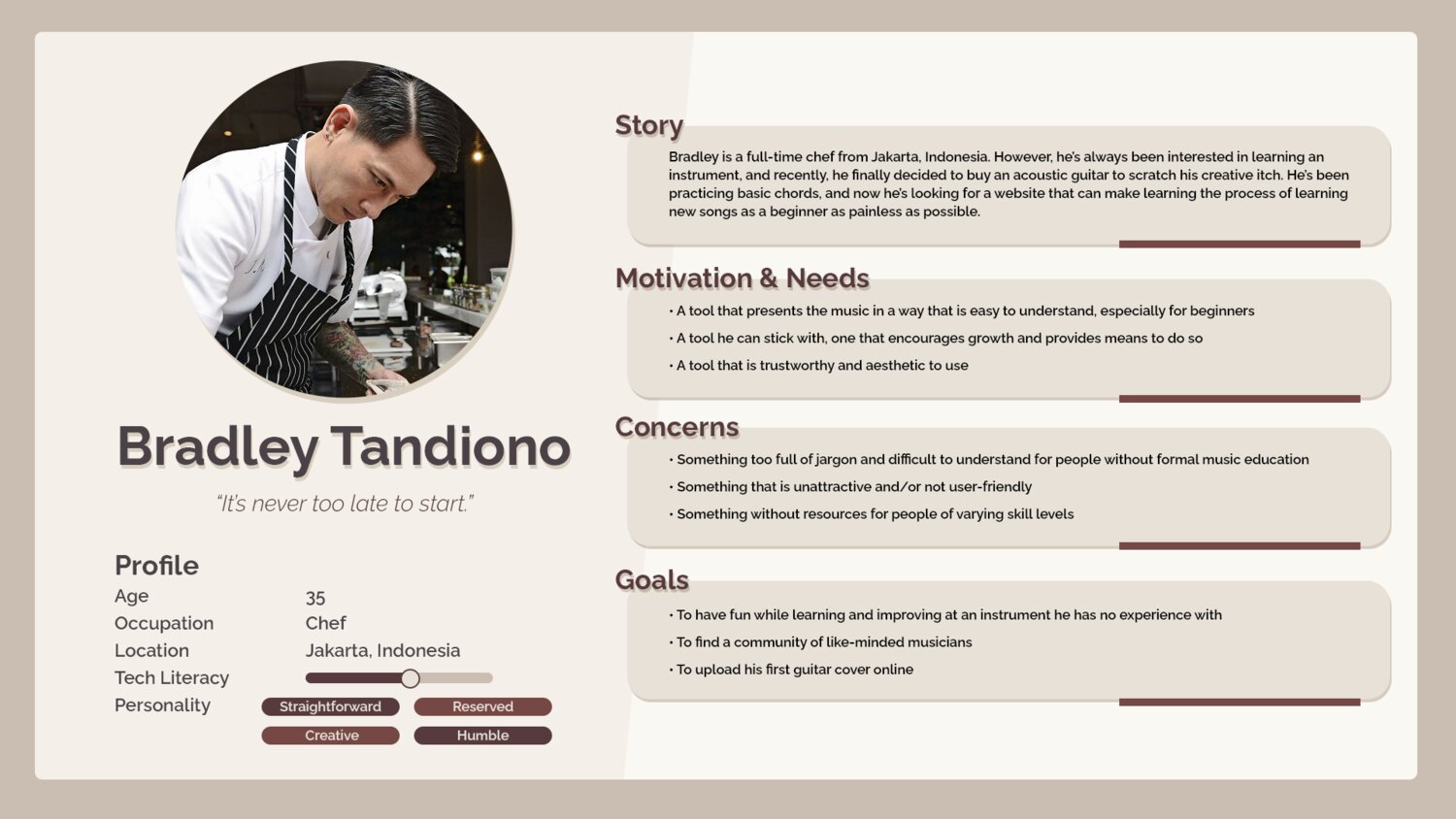 Bradley Tandiono

"It's never too late to start."

Profile

Age 35

Occupation Chef

Location Jakarta, Indonesia

Tech Literacy

Personality

Straightforward Reserved

Creative Humble

Story

Bradley is a full-time chef from Jakarta, Indonesia. However, he's always been interested in learning an instrument, and recently, he finally decided to buy an acoustic guitar to scratch his creative itch. He's been practicing basic chords, and now he's looking for a website that can make learning the process of learning new songs as a beginner as painless as possible.

Motivation & Needs

• A tool that presents the music in a way that is easy to understand, especially for beginners

• A tool he can stick with, one that encourages growth and provides means to do so

• A tool that is trustworthy and aesthetic to use

Concerns

• Something too full of jargon and difficult to understand for people without formal music education

• Something that is unattractive and/or not user-friendly

• Something without resources for people of varying skill levels

Goals

• To have fun while learning and improving at an instrument he has no experience with

• To find a community of like-minded musicians

• To upload his first guitar cover online